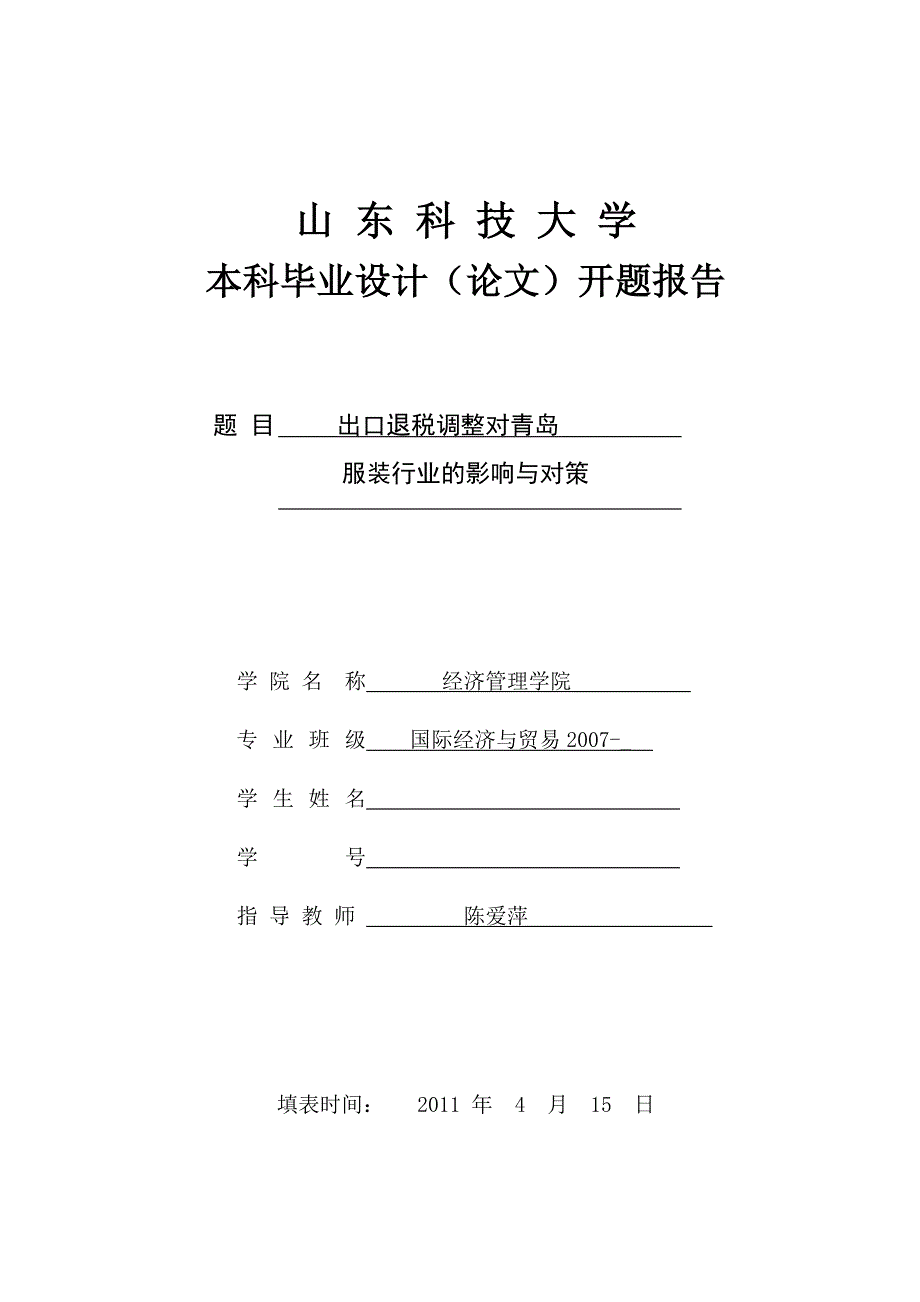 山 东 科 技 大 学
本科毕业设计（论文）开题报告

题 目 出口退税调整对青岛
服装行业的影响与对策

学 院 名 称 经济管理学院

专 业 班 级 国际经济与贸易 2007-

学 生 姓 名

学 号

指 导 教 师 陈爱萍

填表时间： 2011 年 4 月 15 日